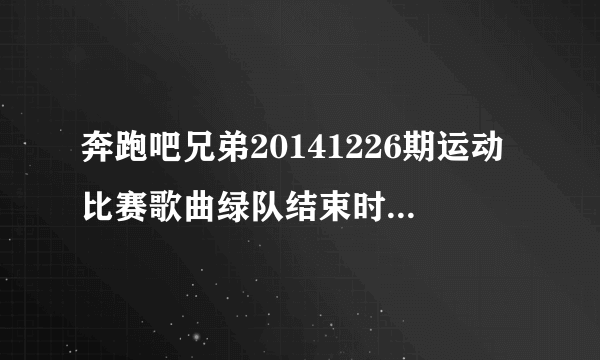 奔跑吧兄弟20141226期运动比赛歌曲绿队结束时...